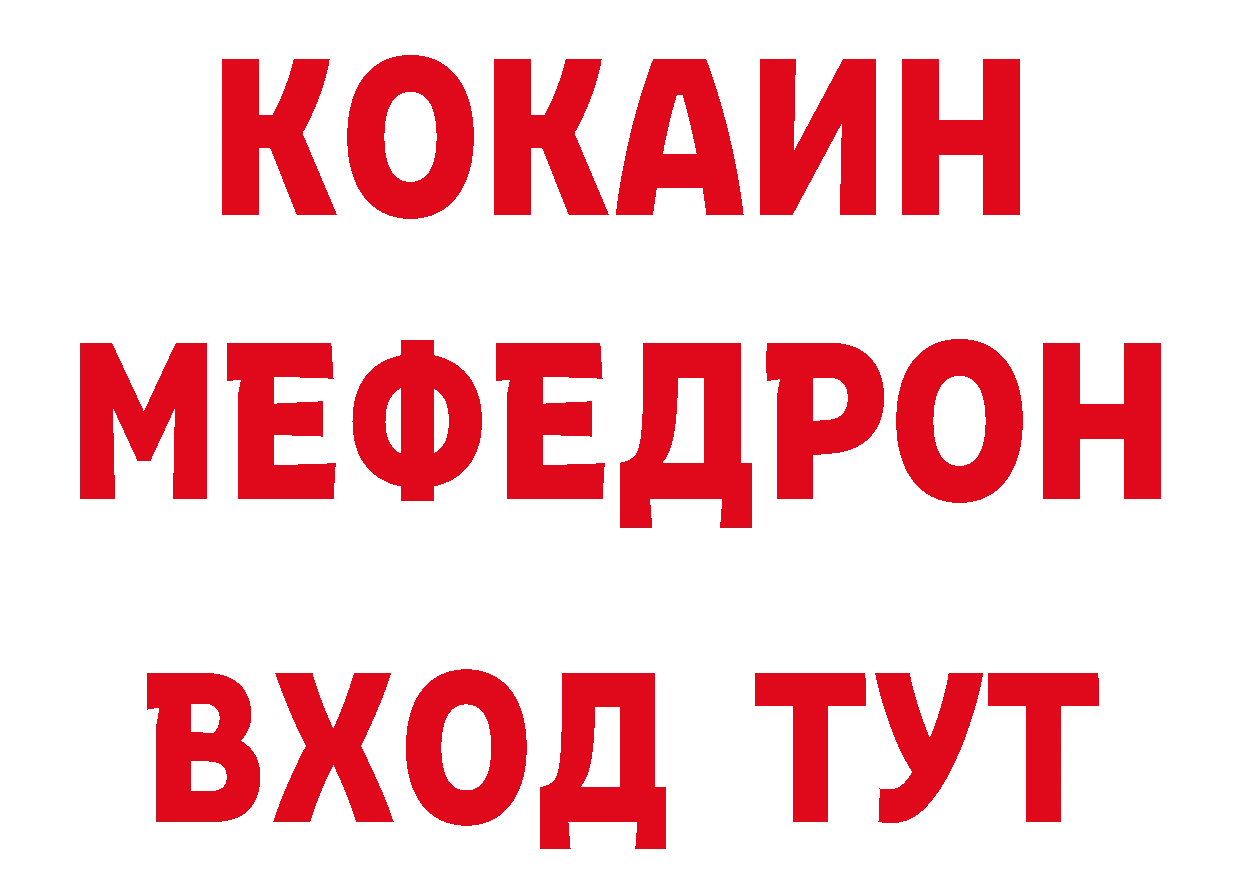 КОКАИН
МЕФЕДРОН
ВХОД ТУТ